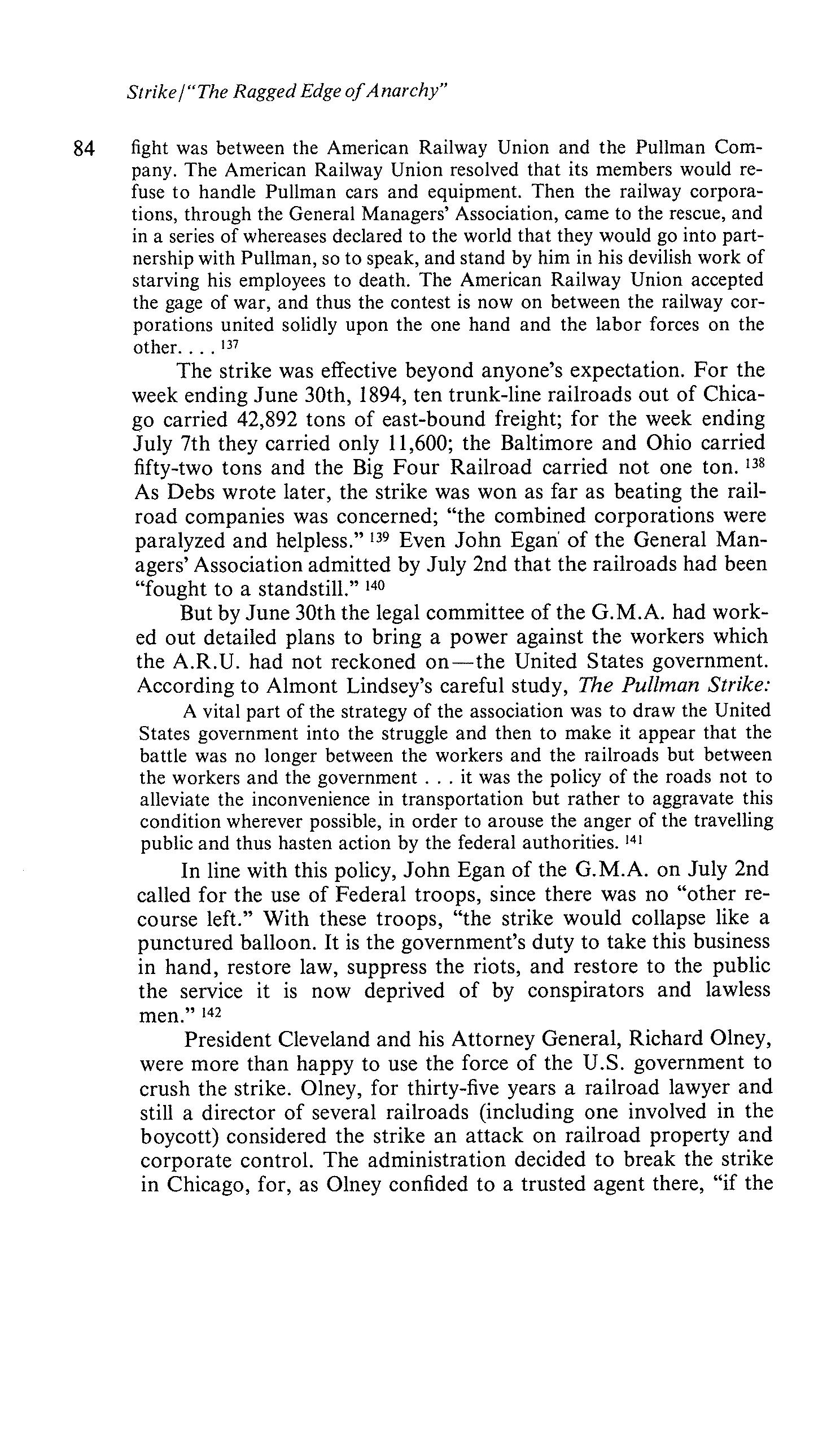 Strike/"The Ragged Edge of Anarchy"

84

fight was between the American Railway Union and the Pullman Company. The American Railway Union resolved that its members would refuse to handle Pullman cars and equipment. Then the railway corporations, through the General Managers' Association, came to the rescue, and in a series of whereases declared to the world that they would go into partnership with Pullman, so to speak, and stand by him in his devilish work of starving his employees to death. The American Railway Union accepted the gage of war, and thus the contest is now on between the railway corporations united solidly upon the one hand and the labor forces on the other. . . . $^{137}$

The strike was effective beyond anyone's expectation. For the week ending June 30th, 1894, ten trunk-line railroads out of Chicago carried 42,892 tons of east-bound freight; for the week ending July 7th they carried only 11,600; the Baltimore and Ohio carried fifty-two tons and the Big Four Railroad carried not one ton. $^{138}$ As Debs wrote later, the strike was won as far as beating the railroad companies was concerned; "the combined corporations were paralyzed and helpless." $^{139}$ Even John Egan of the General Managers' Association admitted by July 2nd that the railroads had been "fought to a standstill." $^{140}$

But by June 30th the legal committee of the G.M.A. had worked out detailed plans to bring a power against the workers which the A.R.U. had not reckoned on—the United States government. According to Almont Lindsey's careful study, The Pullman Strike:

A vital part of the strategy of the association was to draw the United States government into the struggle and then to make it appear that the battle was no longer between the workers and the railroads but between the workers and the government . . . it was the policy of the roads not to alleviate the inconvenience in transportation but rather to aggravate this condition wherever possible, in order to arouse the anger of the travelling public and thus hasten action by the federal authorities. $^{141}$

In line with this policy, John Egan of the G.M.A. on July 2nd called for the use of Federal troops, since there was no "other recourse left." With these troops, "the strike would collapse like a punctured balloon. It is the government's duty to take this business in hand, restore law, suppress the riots, and restore to the public the service it is now deprived of by conspirators and lawless men." $^{142}$

President Cleveland and his Attorney General, Richard Olney, were more than happy to use the force of the U.S. government to crush the strike. Olney, for thirty-five years a railroad lawyer and still a director of several railroads (including one involved in the boycott) considered the strike an attack on railroad property and corporate control. The administration decided to break the strike in Chicago, for, as Olney confided to a trusted agent there, "if the